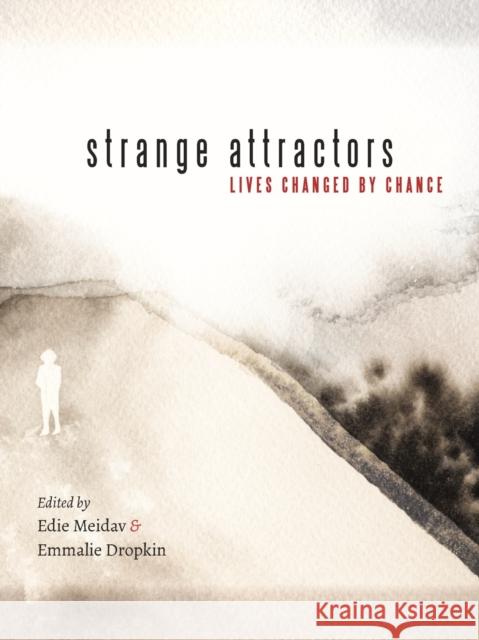 strange attractors
LIVES CHANGED BY CHANCE

Edited by
Edie Meidav &
Emmalie Dropkin

Kraina Książek